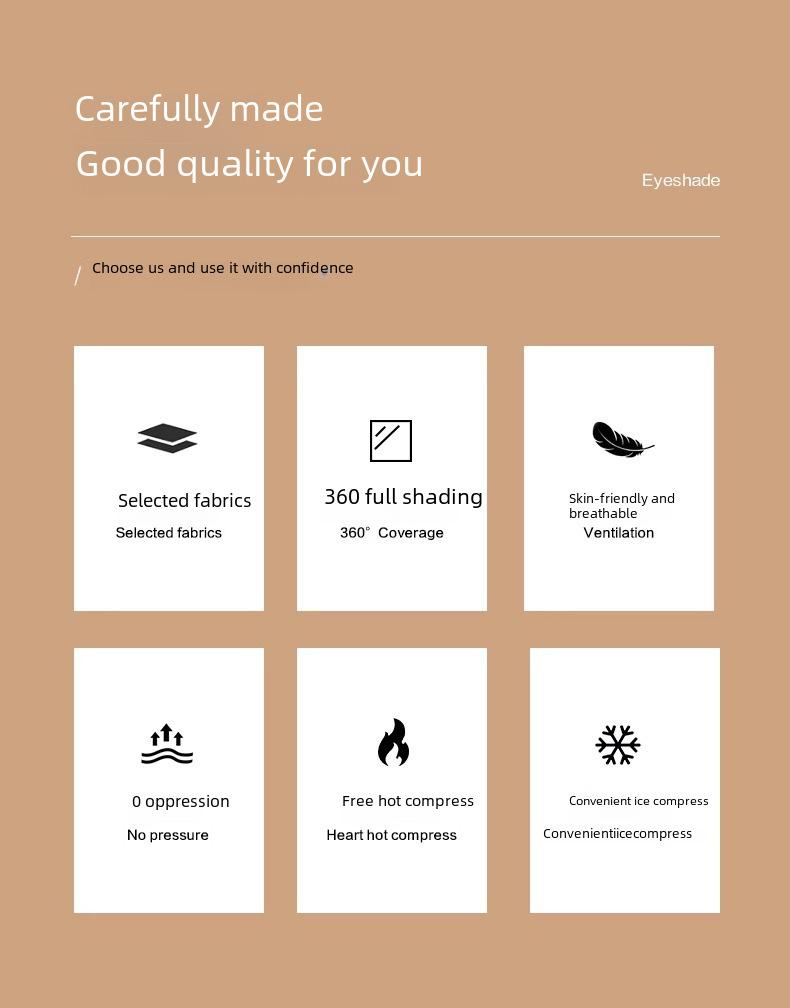 Carefully made
Good quality for you

Eyeshade

/ Choose us and use it with confidence

Selected fabrics
Selected fabrics

360 full shading
360° Coverage

Skin-friendly and breathable
Ventilation

0 oppression
No pressure

Free hot compress
Heart hot compress

Convenient ice compress
Convenientiicecompress